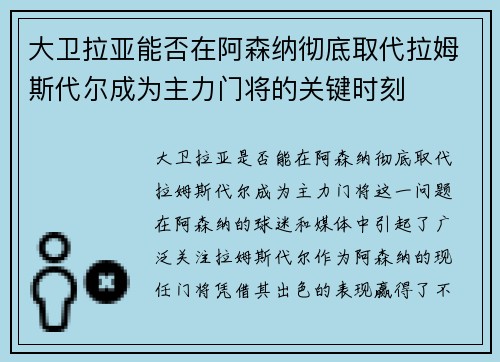 大卫拉亚能否在阿森纳彻底取代拉姆斯代尔成为主力门将的关键时刻

大卫拉亚是否能在阿森纳彻底取代拉姆斯代尔成为主力门将这一问题在阿森纳的球迷和媒体中引起了广泛关注拉姆斯代尔作为阿森纳的现任门将凭借其出色的表现赢得了不